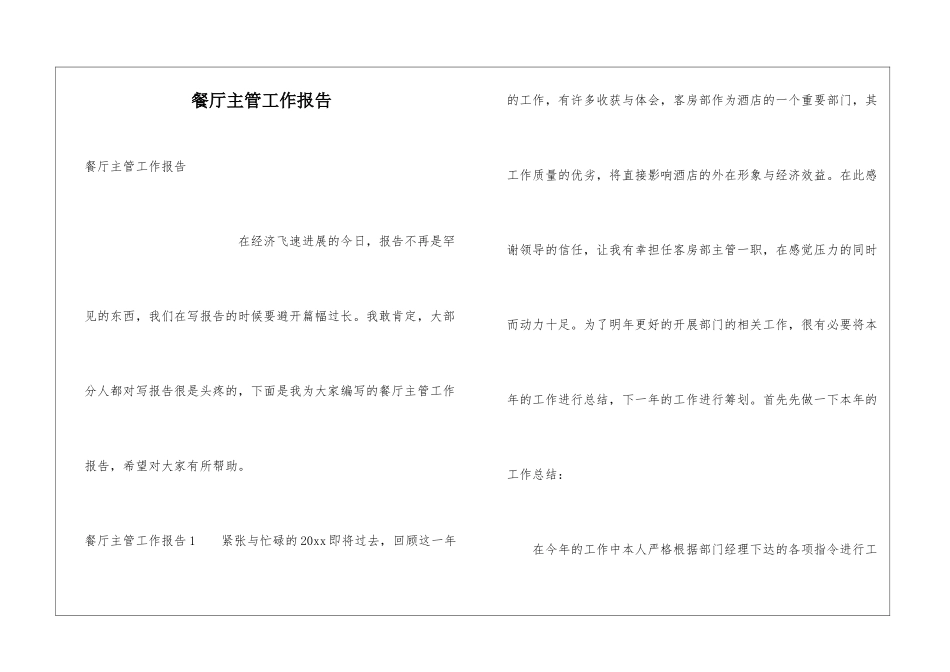 餐厅主管工作报告

餐厅主管工作报告

在经济飞速进展的今日，报告不再是罕见的东西，我们在写报告的时候要避开篇幅过长。我敢肯定，大部分人都对写报告很是头疼的，下面是我为大家编写的餐厅主管工作报告，希望对大家有所帮助。

餐厅主管工作报告1　紧张与忙碌的20xx即将过去，回顾这一年的工作，有许多收获与体会，客房部作为酒店的一个重要部门，其工作质量的优劣，将直接影响酒店的外在形象与经济效益。在此感谢领导的信任，让我有幸担任客房部主管一职，在感觉压力的同时而动力十足。为了明年更好的开展部门的相关工作，很有必要将本年的工作进行总结，下一年的工作进行筹划。首先先做一下本年的工作总结：

在今年的工作中本人严格根据部门经理下达的各项指令进行工